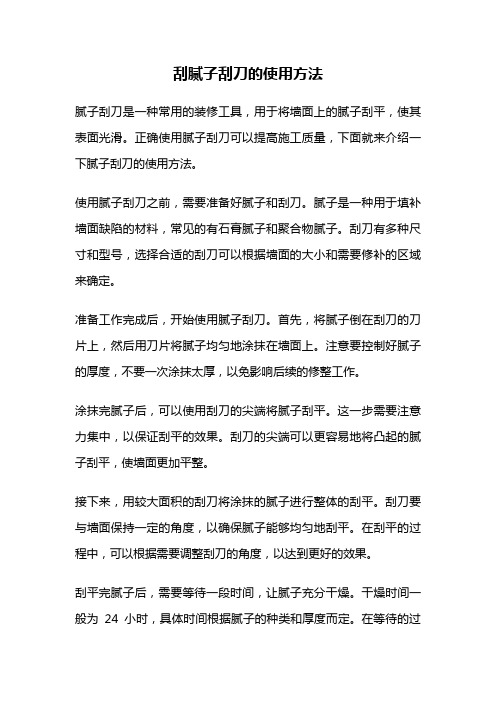 刮腻子刮刀的使用方法

腻子刮刀是一种常用的装修工具，用于将墙面上的腻子刮平，使其表面光滑。正确使用腻子刮刀可以提高施工质量，下面就来介绍一下腻子刮刀的使用方法。

使用腻子刮刀之前，需要准备好腻子和刮刀。腻子是一种用于填补墙面缺陷的材料，常见的有石膏腻子和聚合物腻子。刮刀有多种尺寸和型号，选择合适的刮刀可以根据墙面的大小和需要修补的区域来确定。

准备工作完成后，开始使用腻子刮刀。首先，将腻子倒在刮刀的刀片上，然后用刀片将腻子均匀地涂抹在墙面上。注意要控制好腻子的厚度，不要一次涂抹太厚，以免影响后续的修整工作。

涂抹完腻子后，可以使用刮刀的尖端将腻子刮平。这一步需要注意力集中，以保证刮平的效果。刮刀的尖端可以更容易地将凸起的腻子刮平，使墙面更加平整。

接下来，用较大面积的刮刀将涂抹的腻子进行整体的刮平。刮刀要与墙面保持一定的角度，以确保腻子能够均匀地刮平。在刮平的过程中，可以根据需要调整刮刀的角度，以达到更好的效果。

刮平完腻子后，需要等待一段时间，让腻子充分干燥。干燥时间一般为 24 小时，具体时间根据腻子的种类和厚度而定。在等待的过